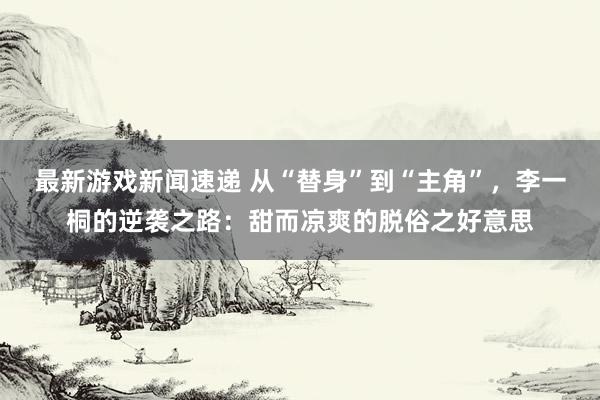 最新游戏新闻速递 从“替身”到“主角”，李一桐的逆袭之路：甜而凉爽的脱俗之好意思